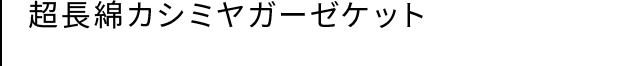 超長綿カシミヤガーゼケット